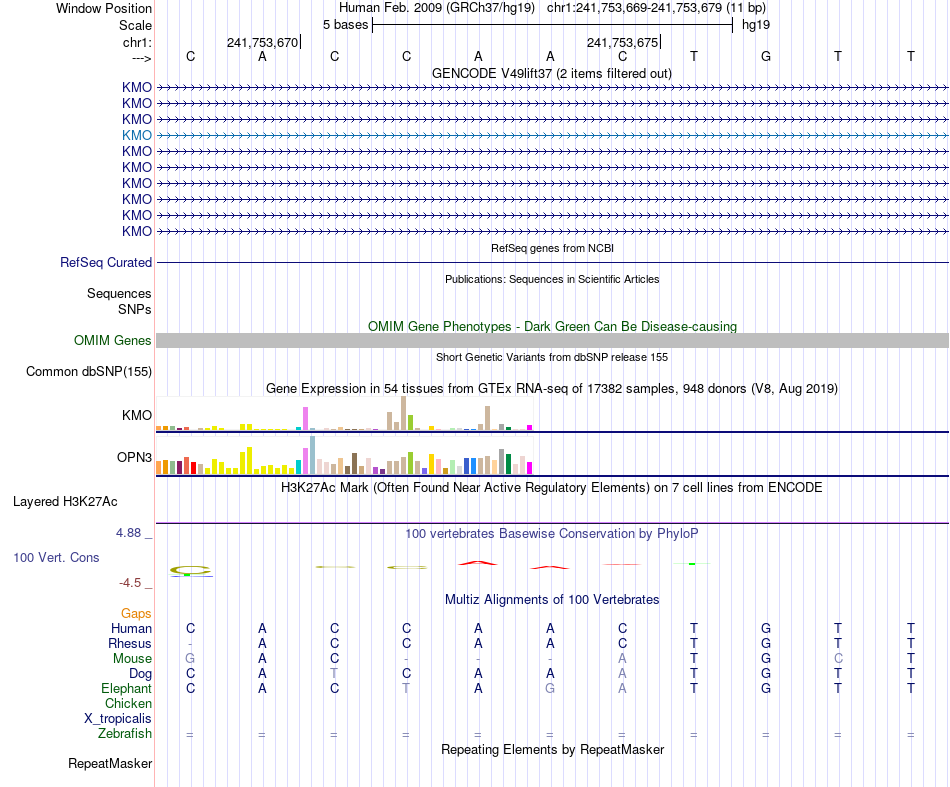 Window Position Human Feb. 2009 (GRCh37/hg19) chr1:241,753,669-241,753,679 (11 bp)
Scale 5 bases hg19
chr1: 241,753,670 241,753,675
---> C A C C A A C T G T T
GENCODE V49lift37 (2 items filtered out)
KMO
KMO
KMO
KMO
KMO
KMO
KMO
KMO
KMO
KMO
RefSeq genes from NCBI
RefSeq Curated
Publications: Sequences in Scientific Articles
Sequences
SNPs
OMIM Gene Phenotypes - Dark Green Can Be Disease-causing
OMIM Genes
Short Genetic Variants from dbSNP release 155
Common dbSNP(155)
Gene Expression in 54 tissues from GTEx RNA-seq of 17382 samples, 948 donors (V8, Aug 2019)
KMO
OPN3
H3K27Ac Mark (Often Found Near Active Regulatory Elements) on 7 cell lines from ENCODE
Layered H3K27Ac
4.88 _ 100 vertebrates Basewise Conservation by PhyloP
100 Vert. Cons
-4.5 _
Multiz Alignments of 100 Vertebrates
Gaps
Human C A C C A A C T G T T
Rhesus - A C C A A C T G T T
Mouse G A C - - - A T G C T
Dog C A T C A A A T G T T
Elephant C A C T A G A T G T T
Chicken
X_tropicalis
Zebrafish = = = = = = = = = = =
Repeating Elements by RepeatMasker
RepeatMasker